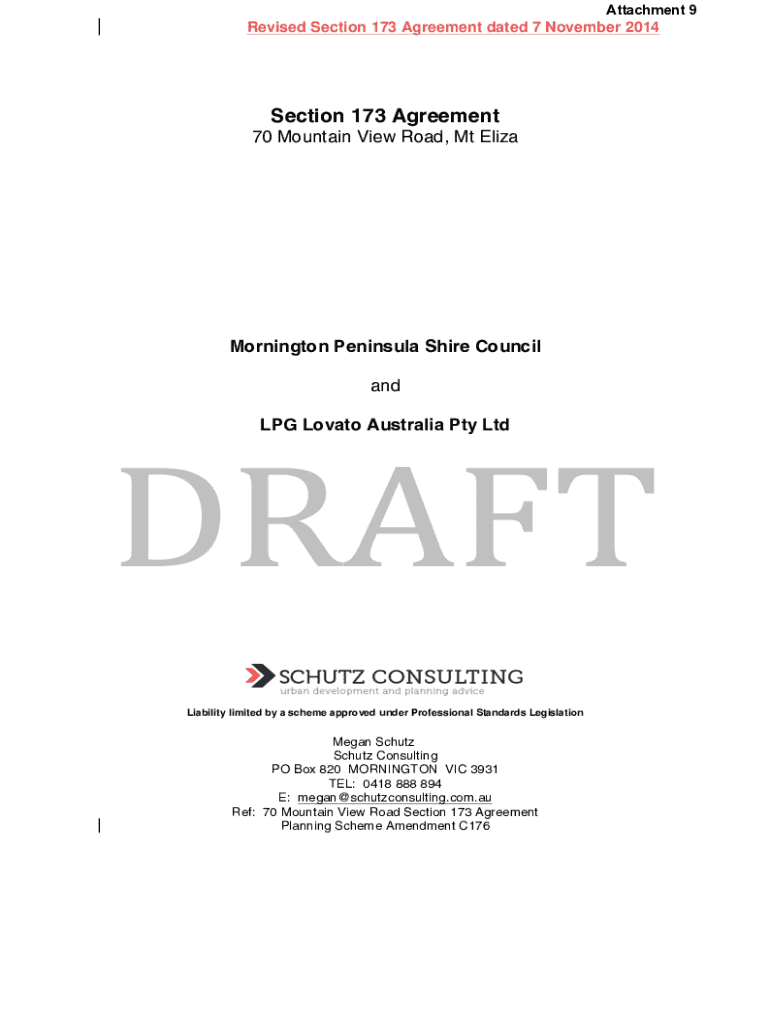 Attachment 9

Revised Section 173 Agreement dated 7 November 2014

Section 173 Agreement
70 Mountain View Road, Mt Eliza

Mornington Peninsula Shire Council

and

LPG Lovato Australia Pty Ltd

DRAFT

SCHUTZ CONSULTING
urban development and planning advice

Liability limited by a scheme approved under Professional Standards Legislation

Megan Schutz
Schutz Consulting
PO Box 820 MORNINGTON VIC 3931
TEL: 0418 888 894
E: megan@schutzconsulting.com.au
Ref: 70 Mountain View Road Section 173 Agreement
Planning Scheme Amendment C176